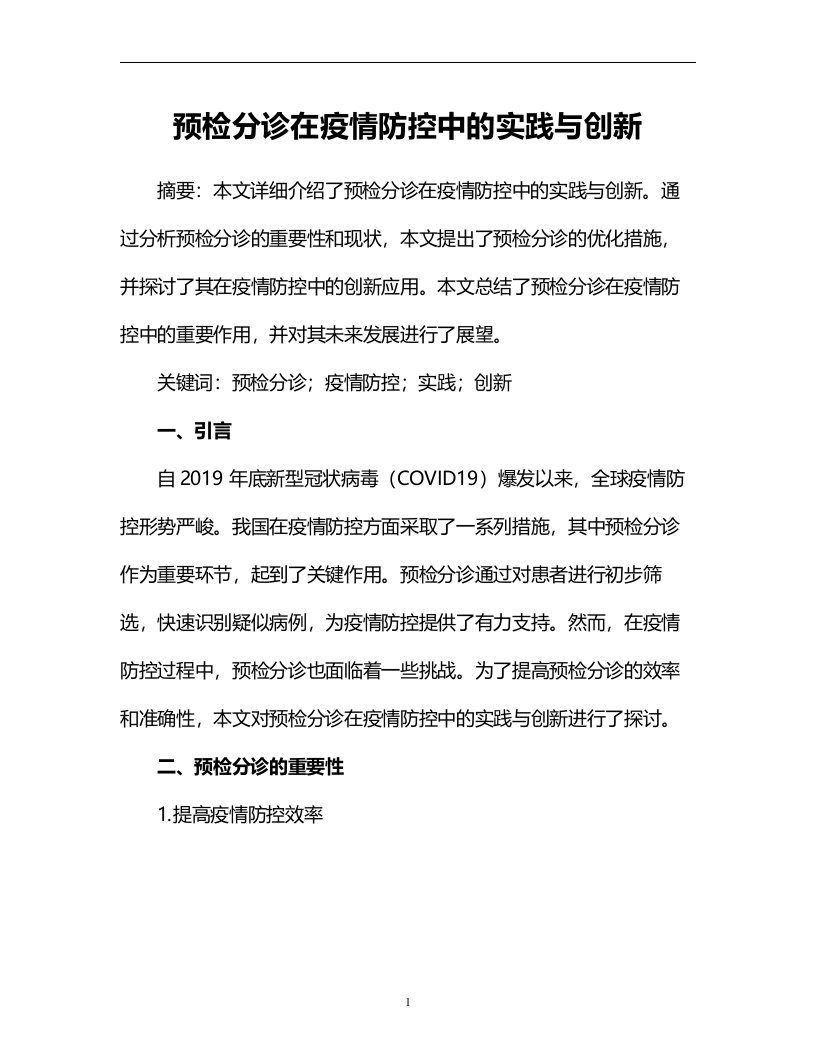 预检分诊在疫情防控中的实践与创新

摘要：本文详细介绍了预检分诊在疫情防控中的实践与创新。通过分析预检分诊的重要性和现状，本文提出了预检分诊的优化措施，并探讨了其在疫情防控中的创新应用。本文总结了预检分诊在疫情防控中的重要作用，并对其未来发展进行了展望。

关键词：预检分诊；疫情防控；实践；创新

一、引言

自 2019 年底新型冠状病毒（COVID19）爆发以来，全球疫情防控形势严峻。我国在疫情防控方面采取了一系列措施，其中预检分诊作为重要环节，起到了关键作用。预检分诊通过对患者进行初步筛选，快速识别疑似病例，为疫情防控提供了有力支持。然而，在疫情防控过程中，预检分诊也面临着一些挑战。为了提高预检分诊的效率和准确性，本文对预检分诊在疫情防控中的实践与创新进行了探讨。

二、预检分诊的重要性

1.提高疫情防控效率

1